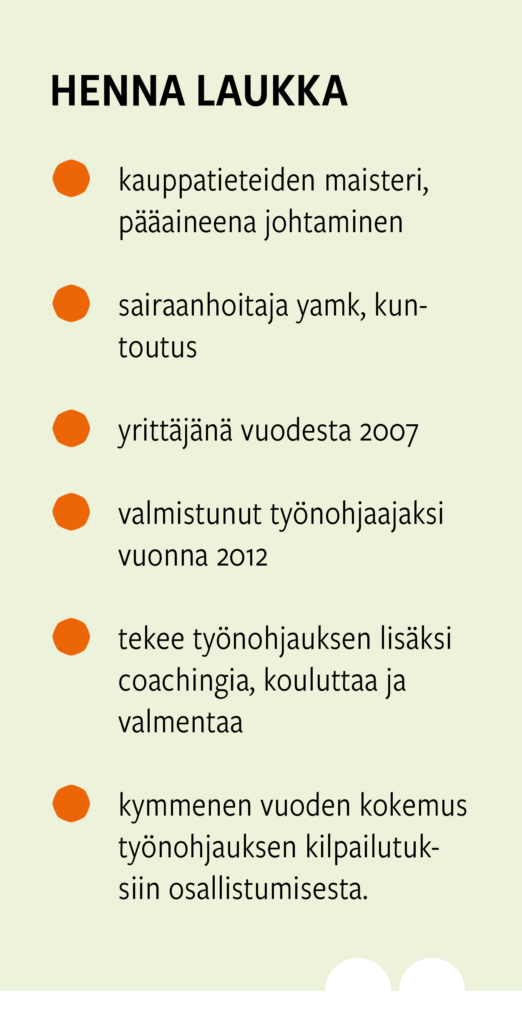 HENNA LAUKKA

kauppatieteiden maisteri, pääaineena johtaminen

sairaanhoitaja yamk, kuntoutus

yrittäjänä vuodesta 2007

valmistunut työnohjaajaksi vuonna 2012

tekee työnohjauksen lisäksi coachingia, kouluttaa ja valmentaa

kymmenen vuoden kokemus työnohjauksen kilpailutuksiin osallistumisesta.